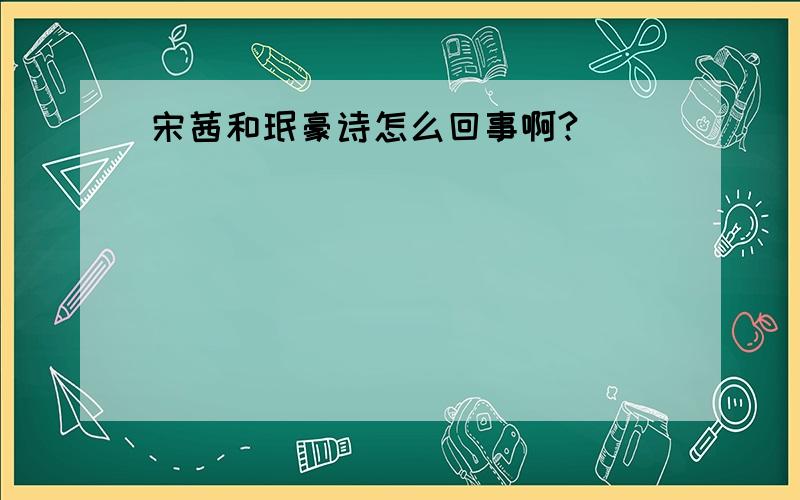 宋茜和珉豪诗怎么回事啊?